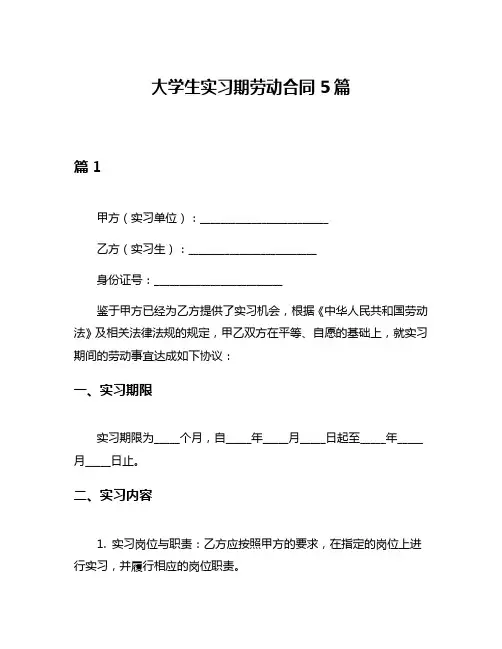 大学生实习期劳动合同 5 篇

篇 1

甲方（实习单位）：________________________

乙方（实习生）：________________________

身份证号：________________________

鉴于甲方已经为乙方提供了实习机会，根据《中华人民共和国劳动法》及相关法律法规的规定，甲乙双方在平等、自愿的基础上，就实习期间的劳动事宜达成如下协议：

一、实习期限

实习期限为_____个月，自_____年_____月_____日起至_____年_____月_____日止。

二、实习内容

1. 实习岗位与职责：乙方应按照甲方的要求，在指定的岗位上进行实习，并履行相应的岗位职责。